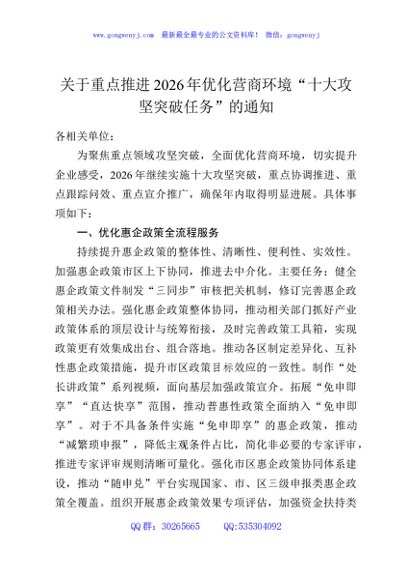 www.gongwenyj.com 最新最全最专业的公文资料库！ 微信：gongwenyj

关于重点推进2026年优化营商环境“十大攻坚突破任务”的通知

各相关单位：

为聚焦重点领域攻坚突破，全面优化营商环境，切实提升企业感受，2026年继续实施十大攻坚突破，重点协调推进、重点跟踪问效、重点宣介推广，确保年内取得明显进展。具体事项如下：

一、优化惠企政策全流程服务

持续提升惠企政策的整体性、清晰性、便利性、实效性。加强惠企政策市区上下协同，推进去中介化。主要任务：健全惠企政策文件制发“三同步”审核把关机制，修订完善惠企政策相关办法。强化惠企政策整体协同，推动相关部门抓好产业政策体系的顶层设计与统筹衔接，及时完善政策工具箱，实现政策更有效集成出台、组合落地。推动各区制定差异化、互补性惠企政策措施，提升市区政策目标效应的一致性。制作“处长讲政策”系列视频，面向基层加强政策宣介。拓展“免申即享”“直达快享”范围，推动普惠性政策全面纳入“免申即享”。对于不具备条件实施“免申即享”的惠企政策，推动“减繁琐申报”，降低主观条件占比，简化非必要的专家评审，推进专家评审规则清晰可量化。强化市区惠企政策协同体系建设，推动“随申兑”平台实现国家、市、区三级申报类惠企政策全覆盖。组织开展惠企政策效果专项评估，加强资金扶持类

QQ群：30265665 QQ:535304092